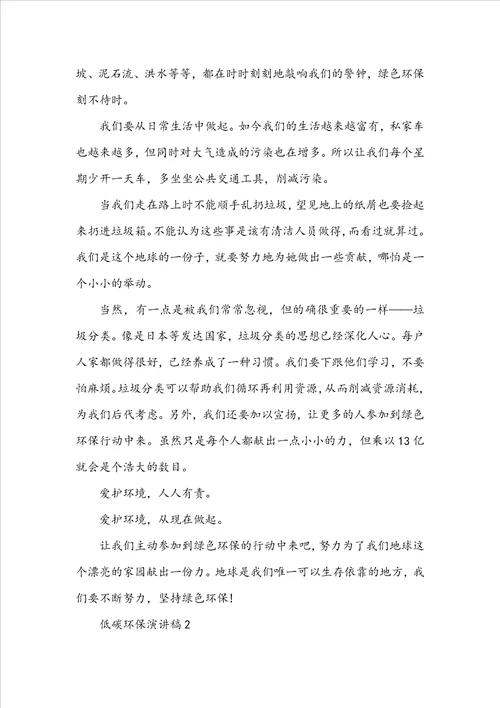 坡、泥石流、洪水等等，都在时时刻刻地敲响我们的警钟，绿色环保刻不待时。

我们要从日常生活中做起。如今我们的生活越来越富有，私家车也越来越多，但同时对大气造成的污染也在增多。所以让我们每个星期少开一天车，多坐坐公共交通工具，削减污染。

当我们走在路上时不能顺手乱扔垃圾，望见地上的纸屑也要捡起来扔进垃圾箱。不能认为这些事是该有清洁人员做得，而看过就算过。我们是这个地球的一份子，就要努力地为她做出一些贡献，哪怕是一个小小的举动。

当然，有一点是被我们常常忽视，但的确很重要的一样——垃圾分类。像是日本等发达国家，垃圾分类的思想已经深化人心。每户人家都做得很好，已经养成了一种习惯。我们要下跟他们学习，不要怕麻烦。垃圾分类可以帮助我们循环再利用资源，从而削减资源消耗，为我们后代考虑。另外，我们还要加以宣扬，让更多的人参加到绿色环保行动中来。虽然只是每个人都献出一点小小的力，但乘以13亿就会是个浩大的数目。

爱护环境，人人有责。

爱护环境，从现在做起。

让我们主动参加到绿色环保的行动中来吧，努力为了我们地球这个漂亮的家园献出一份力。地球是我们唯一可以生存依靠的地方，我们要不断努力，坚持绿色环保!

低碳环保演讲稿2